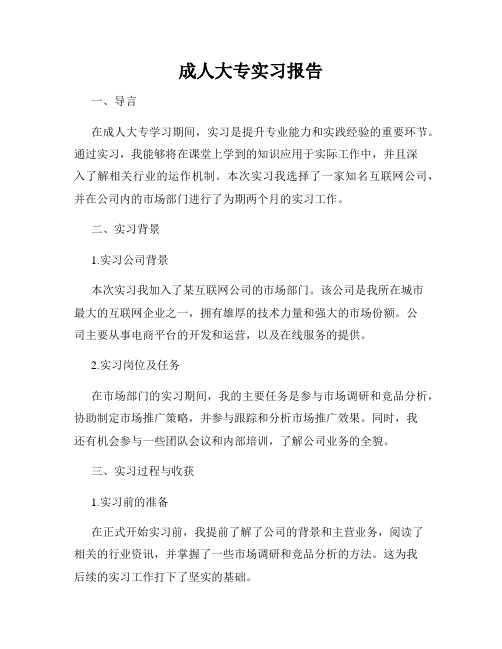 成人大专实习报告

一、导言

在成人大专学习期间，实习是提升专业能力和实践经验的重要环节。通过实习，我能够将在课堂上学到的知识应用于实际工作中，并且深入了解相关行业的运作机制。本次实习我选择了一家知名互联网公司，并在公司内的市场部门进行了为期两个月的实习工作。

二、实习背景

1.实习公司背景

本次实习我加入了某互联网公司的市场部门。该公司是我所在城市最大的互联网企业之一，拥有雄厚的技术力量和强大的市场份额。公司主要从事电商平台的开发和运营，以及在线服务的提供。

2.实习岗位及任务

在市场部门的实习期间，我的主要任务是参与市场调研和竞品分析，协助制定市场推广策略，并参与跟踪和分析市场推广效果。同时，我还有机会参与一些团队会议和内部培训，了解公司业务的全貌。

三、实习过程与收获

1.实习前的准备

在正式开始实习前，我提前了解了公司的背景和主营业务，阅读了相关的行业资讯，并掌握了一些市场调研和竞品分析的方法。这为我后续的实习工作打下了坚实的基础。